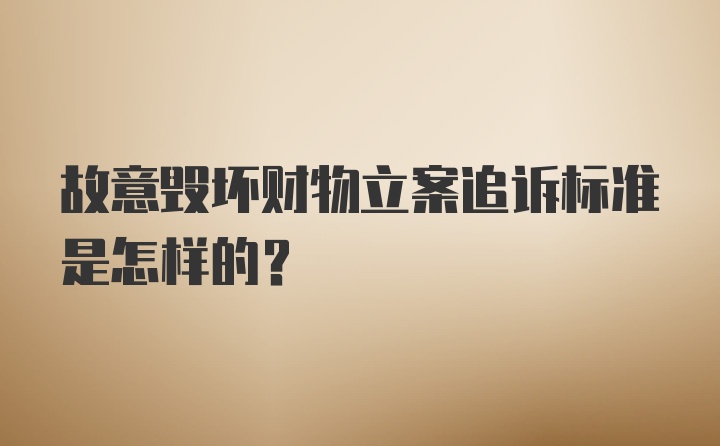 故意毁坏财物立案追诉标准是怎样的？